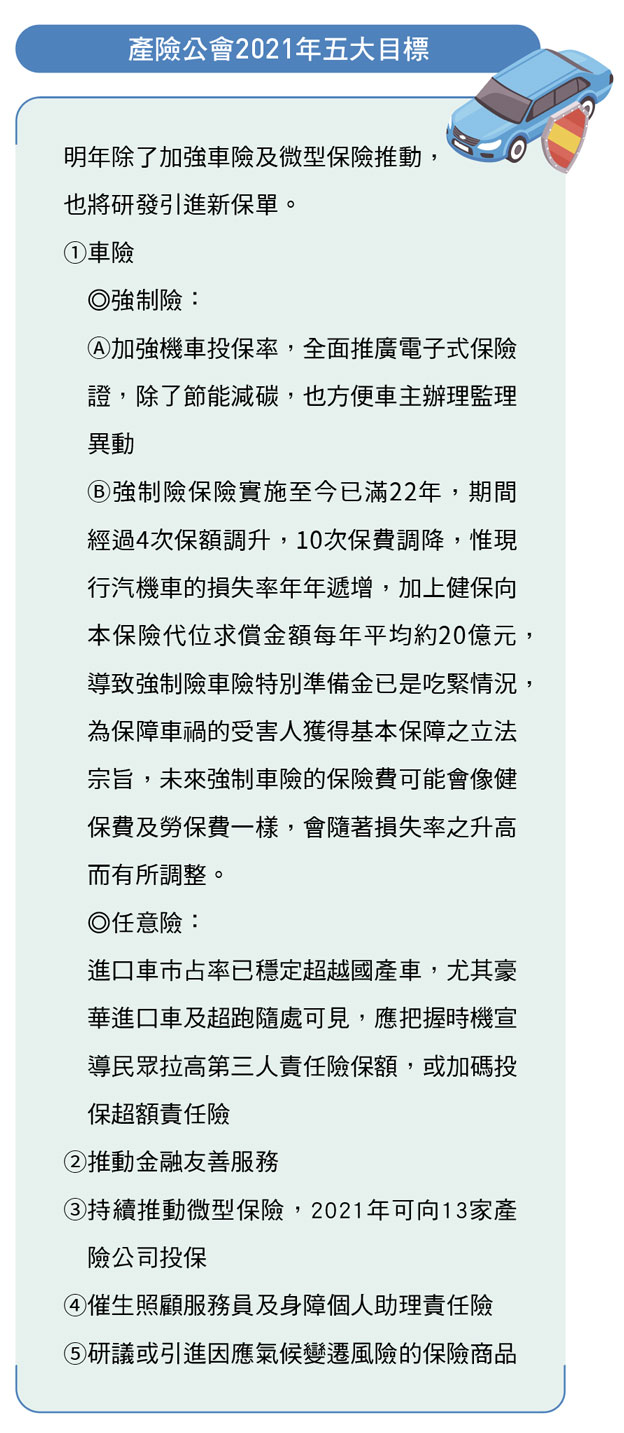 產險公會2021年五大目標

明年除了加強車險及微型保險推動，也將研發引進新保單。

①車險

◎強制險：

Ⓐ加強機車投保率，全面推廣電子式保險證，除了節能減碳，也方便車主辦理監理異動

Ⓑ強制險保險實施至今已滿22年，期間經過4次保額調升，10次保費調降，惟現行汽機車的損失率年年遞增，加上健保向本保險代位求償金額每年平均約20億元，導致強制險車險特別準備金已是吃緊情況，為保障車禍的受害人獲得基本保障之立法宗旨，未來強制車險的保險費可能會像健保費及勞保費一樣，會隨著損失率之升高而有所調整。

◎任意險：

進口車市占率已穩定超越國產車，尤其豪華進口車及超跑隨處可見，應把握時機宣導民眾拉高第三人責任險保額，或加碼投保超額責任險

②推動金融友善服務

③持續推動微型保險，2021年可向13家產險公司投保

④催生照顧服務員及身障個人助理責任險

⑤研議或引進因應氣候變遷風險的保險商品